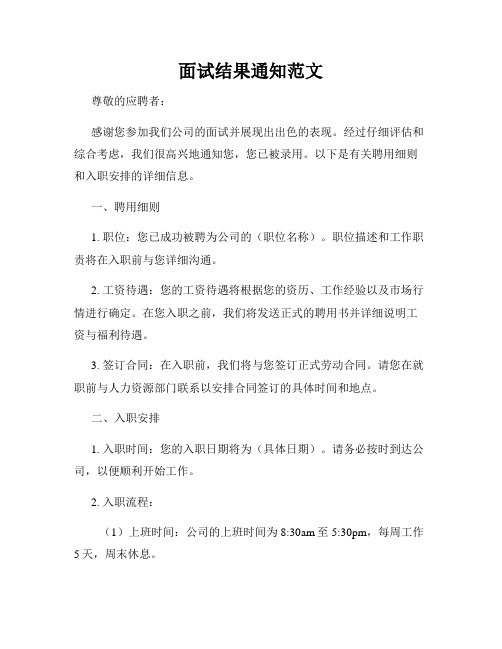 面试结果通知范文

尊敬的应聘者：

感谢您参加我们公司的面试并展现出出色的表现。经过仔细评估和综合考虑，我们很高兴地通知您，您已被录用。以下是有关聘用细则和入职安排的详细信息。

一、聘用细则

1. 职位：您已成功被聘为公司的（职位名称）。职位描述和工作职责将在入职前与您详细沟通。

2. 工资待遇：您的工资待遇将根据您的资历、工作经验以及市场行情进行确定。在您入职之前，我们将发送正式的聘用书并详细说明工资与福利待遇。

3. 签订合同：在入职前，我们将与您签订正式劳动合同。请您在就职前与人力资源部门联系以安排合同签订的具体时间和地点。

二、入职安排

1. 入职时间：您的入职日期将为（具体日期）。请务必按时到达公司，以便顺利开始工作。

2. 入职流程：

（1）上班时间：公司的上班时间为 8:30am 至 5:30pm，每周工作 5 天，周末休息。